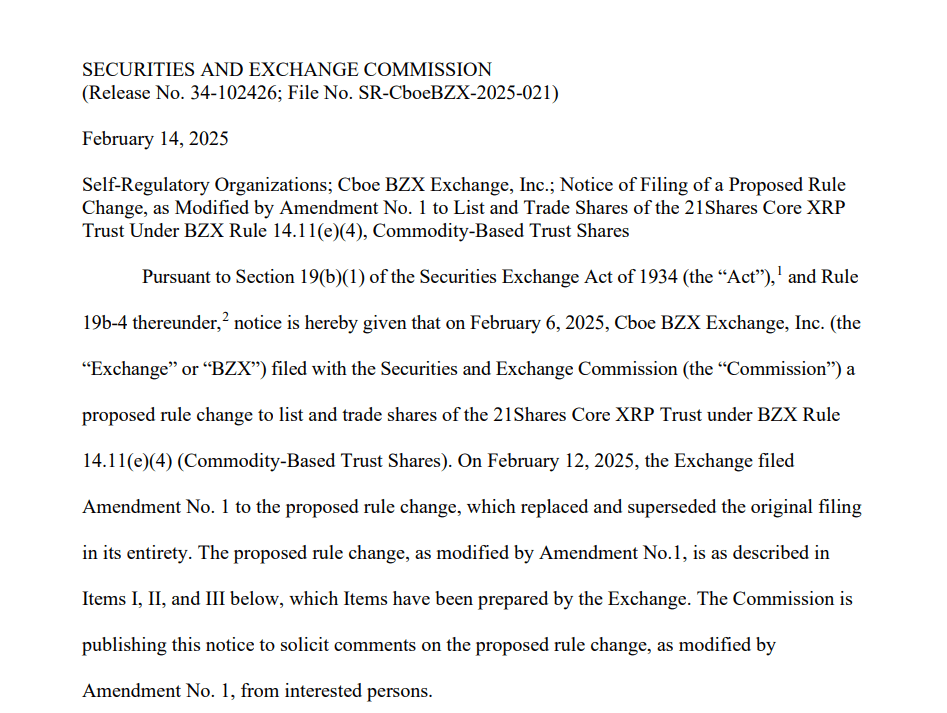 SECURITIES AND EXCHANGE COMMISSION
(Release No. 34-102426; File No. SR-CboeBZX-2025-021)

February 14, 2025

Self-Regulatory Organizations; Cboe BZX Exchange, Inc.; Notice of Filing of a Proposed Rule Change, as Modified by Amendment No. 1 to List and Trade Shares of the 21Shares Core XRP Trust Under BZX Rule 14.11(e)(4), Commodity-Based Trust Shares

Pursuant to Section 19(b)(1) of the Securities Exchange Act of 1934 (the "Act"),$^1$ and Rule 19b-4 thereunder,$^2$ notice is hereby given that on February 6, 2025, Cboe BZX Exchange, Inc. (the "Exchange" or "BZX") filed with the Securities and Exchange Commission (the "Commission") a proposed rule change to list and trade shares of the 21Shares Core XRP Trust under BZX Rule 14.11(e)(4) (Commodity-Based Trust Shares). On February 12, 2025, the Exchange filed Amendment No. 1 to the proposed rule change, which replaced and superseded the original filing in its entirety. The proposed rule change, as modified by Amendment No.1, is as described in Items I, II, and III below, which Items have been prepared by the Exchange. The Commission is publishing this notice to solicit comments on the proposed rule change, as modified by Amendment No. 1, from interested persons.